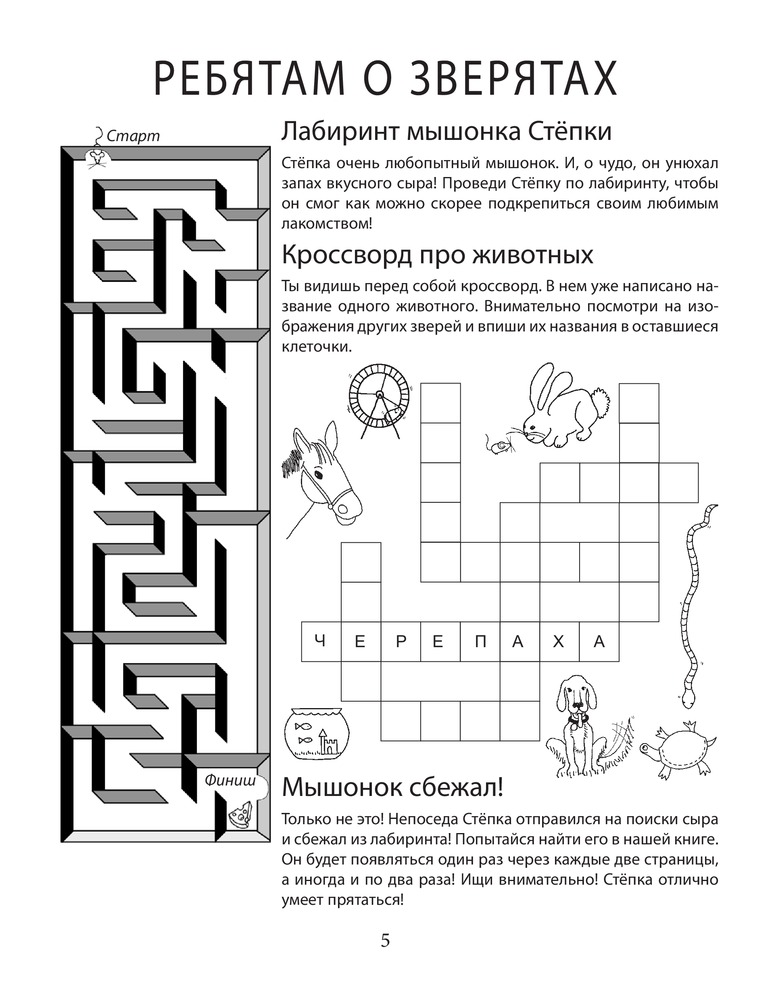 РЕБЯТАМ О ЗВЕРЯТАХ

Старт

Финиш

Лабиринт мышонка Стёпки

Стёпка очень любопытный мышонок. И, о чудо, он унюхал запах вкусного сыра! Проведи Стёпку по лабиринту, чтобы он смог как можно скорее подкрепиться своим любимым лакомством!

Кроссворд про животных

Ты видишь перед собой кроссворд. В нем уже написано название одного животного. Внимательно посмотри на изображения других зверей и впиши их названия в оставшиеся клеточки.

Ч Е Р Е П А Х А

Мышонок сбежал!

Только не это! Непоседа Стёпка отправился на поиски сыра и сбежал из лабиринта! Попытайся найти его в нашей книге. Он будет появляться один раз через каждые две страницы, а иногда и по два раза! Ищи внимательно! Стёпка отлично умеет прятаться!

5